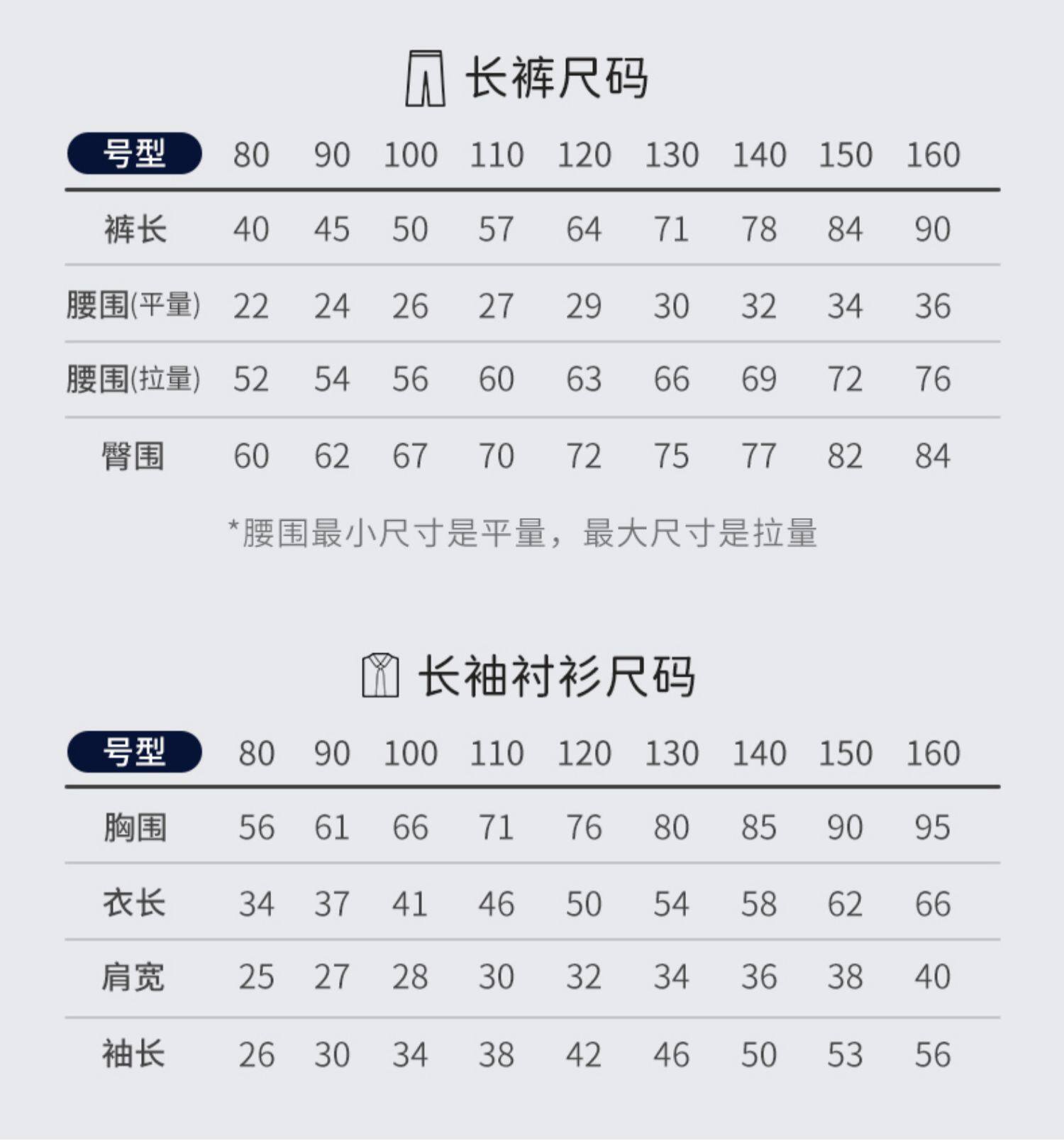 长裤尺码

| 号型 | 80 | 90 | 100 | 110 | 120 | 130 | 140 | 150 | 160 |
|---|---|---|---|---|---|---|---|---|---|
| 裤长 | 40 | 45 | 50 | 57 | 64 | 71 | 78 | 84 | 90 |
| 腰围(平量) | 22 | 24 | 26 | 27 | 29 | 30 | 32 | 34 | 36 |
| 腰围(拉量) | 52 | 54 | 56 | 60 | 63 | 66 | 69 | 72 | 76 |
| 臀围 | 60 | 62 | 67 | 70 | 72 | 75 | 77 | 82 | 84 |

*腰围最小尺寸是平量，最大尺寸是拉量

长袖衬衫尺码

| 号型 | 80 | 90 | 100 | 110 | 120 | 130 | 140 | 150 | 160 |
|---|---|---|---|---|---|---|---|---|---|
| 胸围 | 56 | 61 | 66 | 71 | 76 | 80 | 85 | 90 | 95 |
| 衣长 | 34 | 37 | 41 | 46 | 50 | 54 | 58 | 62 | 66 |
| 肩宽 | 25 | 27 | 28 | 30 | 32 | 34 | 36 | 38 | 40 |
| 袖长 | 26 | 30 | 34 | 38 | 42 | 46 | 50 | 53 | 56 |